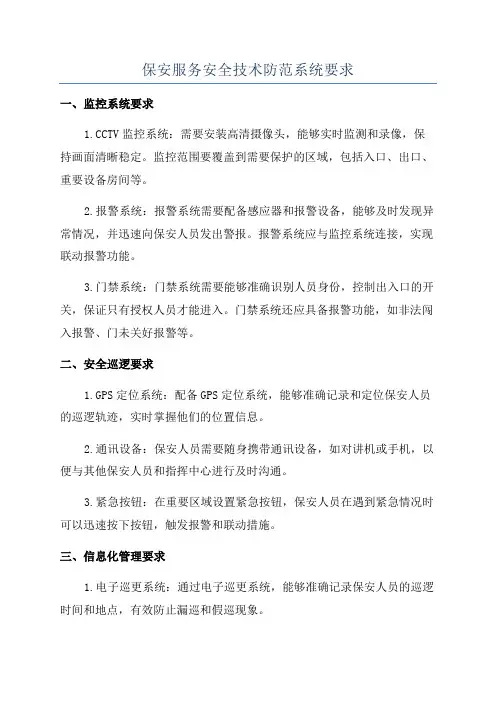 保安服务安全技术防范系统要求

一、监控系统要求

1.CCTV 监控系统：需要安装高清摄像头，能够实时监测和录像，保持画面清晰稳定。监控范围要覆盖到需要保护的区域，包括入口、出口、重要设备房间等。

2.报警系统：报警系统需要配备感应器和报警设备，能够及时发现异常情况，并迅速向保安人员发出警报。报警系统应与监控系统连接，实现联动报警功能。

3.门禁系统：门禁系统需要能够准确识别人员身份，控制出入口的开关，保证只有授权人员才能进入。门禁系统还应具备报警功能，如非法闯入报警、门未关好报警等。

二、安全巡逻要求

1.GPS 定位系统：配备 GPS 定位系统，能够准确记录和定位保安人员的巡逻轨迹，实时掌握他们的位置信息。

2.通讯设备：保安人员需要随身携带通讯设备，如对讲机或手机，以便与其他保安人员和指挥中心进行及时沟通。

3.紧急按钮：在重要区域设置紧急按钮，保安人员在遇到紧急情况时可以迅速按下按钮，触发报警和联动措施。

三、信息化管理要求

1.电子巡更系统：通过电子巡更系统，能够准确记录保安人员的巡逻时间和地点，有效防止漏巡和假巡现象。